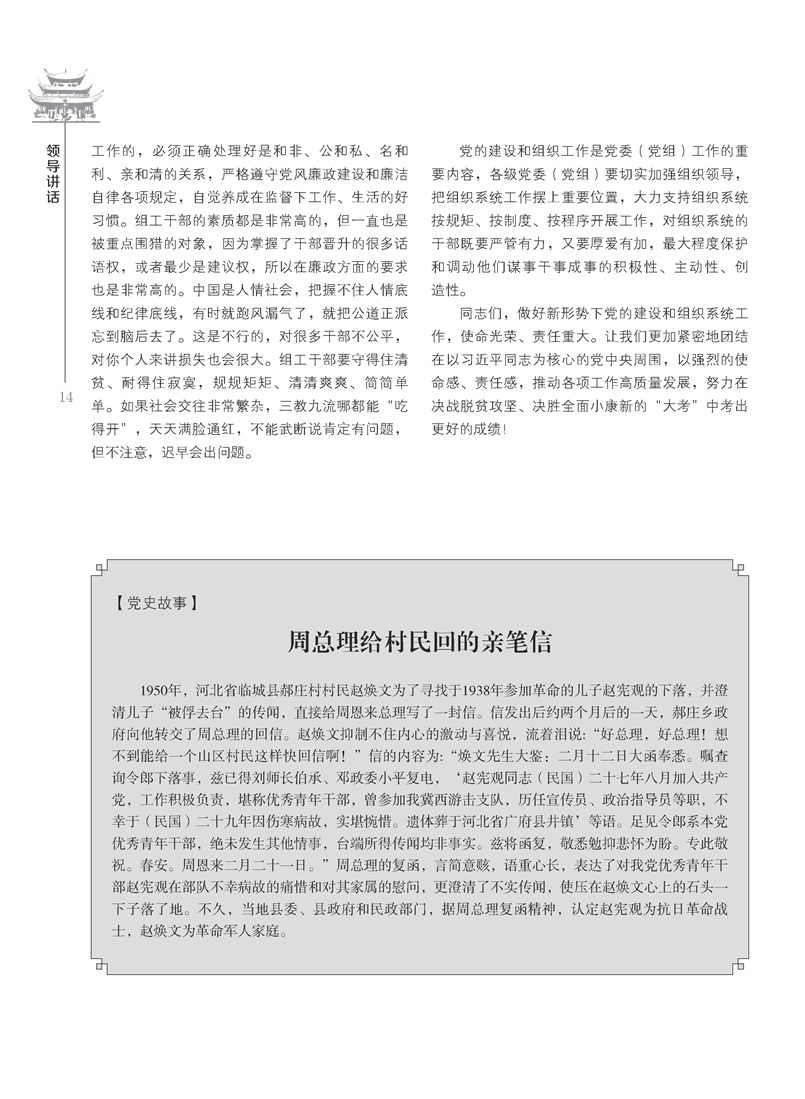 领导讲话

14

工作的，必须正确处理好是和非、公和私、名和利、亲和清的关系，严格遵守党风廉政建设和廉洁自律各项规定，自觉养成在监督下工作、生活的好习惯。组工干部的素质都是非常高的，但一直也是被重点围猎的对象，因为掌握了干部晋升的很多话语权，或者最少是建议权，所以在廉政方面的要求也是非常高的。中国是人情社会，把握不住人情底线和纪律底线，有时就跑风漏气了，就把公道正派忘到脑后去了。这是不行的，对很多干部不公平，对你个人来讲损失也会很大。组工干部要守得住清贫、耐得住寂寞，规规矩矩、清清爽爽、简简单单。如果社会交往非常繁杂，三教九流哪都能“吃得开”，天天满脸通红，不能武断说肯定有问题，但不注意，迟早会出问题。

党的建设和组织工作是党委（党组）工作的重要内容，各级党委（党组）要切实加强组织领导，把组织系统工作摆上重要位置，大力支持组织系统按规矩、按制度、按程序开展工作，对组织系统的干部既要严管有力，又要厚爱有加，最大程度保护和调动他们谋事干事成事的积极性、主动性、创造性。

同志们，做好新形势下党的建设和组织系统工作，使命光荣、责任重大。让我们更加紧密地团结在以习近平同志为核心的党中央周围，以强烈的使命感、责任感，推动各项工作高质量发展，努力在决战脱贫攻坚、决胜全面小康新的“大考”中考出更好的成绩！

【党史故事】

周总理给村民回的亲笔信

1950年，河北省临城县郝庄村村民赵焕文为了寻找于1938年参加革命的儿子赵宪观的下落，并澄清儿子“被俘去台”的传闻，直接给周恩来总理写了一封信。信发出后约两个月后的一天，郝庄乡政府向他转交了周总理的回信。赵焕文抑制不住内心的激动与喜悦，流着泪说：“好总理，好总理！想不到能给一个山区村民这样快回信啊！”信的内容为：“焕文先生大鉴：二月十二日大函奉悉。嘱查询令郎下落事，兹已得刘师长伯承、邓政委小平复电，‘赵宪观同志（民国）二十七年八月加入共产党，工作积极负责，堪称优秀青年干部，曾参加我冀西游击支队，历任宣传员、政治指导员等职，不幸于（民国）二十九年因伤寒病故，实堪惋惜。遗体葬于河北省广府县井镇’等语。足见令郎系本党优秀青年干部，绝未发生其他情事，台端所得传闻均非事实。兹将函复，敬悉勉抑悲怀为盼。专此敬祝。春安。周恩来二月二十一日。”周总理的复函，言简意赅，语重心长，表达了对我党优秀青年干部赵宪观在部队不幸病故的痛惜和对其家属的慰问，更澄清了不实传闻，使压在赵焕文心上的石头一下子落了地。不久，当地县委、县政府和民政部门，据周总理复函精神，认定赵宪观为抗日革命战士，赵焕文为革命军人家庭。